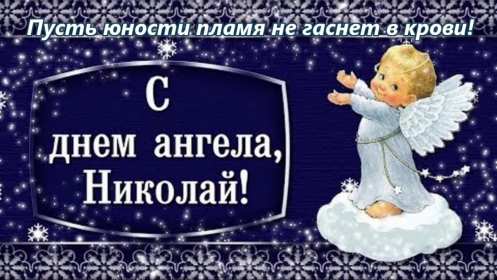 Пусть юности пламя не гаснет в крови!

С днем ангела, Николай!